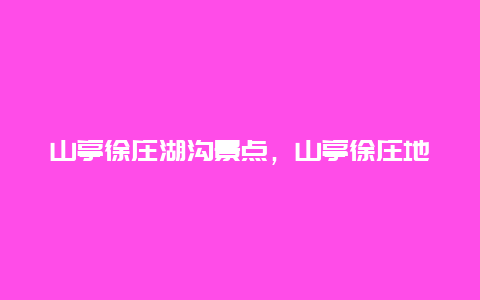 山亭徐庄湖沟景点，山亭徐庄地